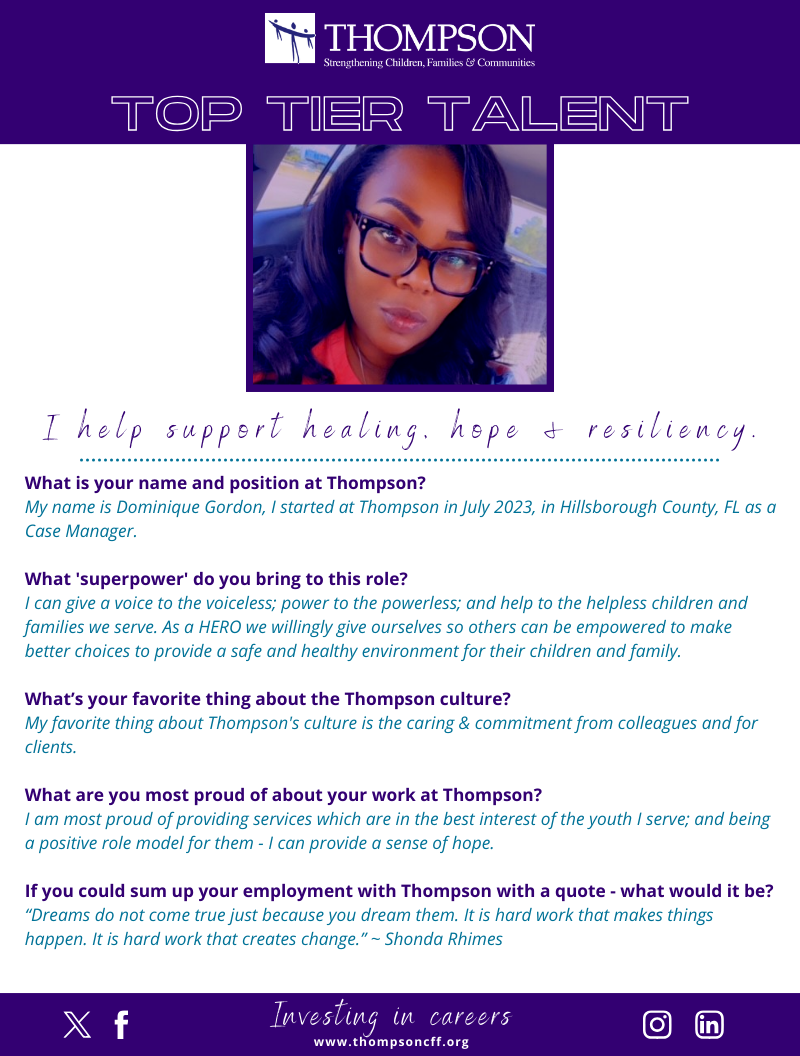 THOMPSON
Strengthening Children, Families & Communities

TOP TIER TALENT

I help support healing, hope & resiliency.

What is your name and position at Thompson?
My name is Dominique Gordon, I started at Thompson in July 2023, in Hillsborough County, FL as a Case Manager.

What 'superpower' do you bring to this role?
I can give a voice to the voiceless; power to the powerless; and help to the helpless children and families we serve. As a HERO we willingly give ourselves so others can be empowered to make better choices to provide a safe and healthy environment for their children and family.

What's your favorite thing about the Thompson culture?
My favorite thing about Thompson's culture is the caring & commitment from colleagues and for clients.

What are you most proud of about your work at Thompson?
I am most proud of providing services which are in the best interest of the youth I serve; and being a positive role model for them - I can provide a sense of hope.

If you could sum up your employment with Thompson with a quote - what would it be?
"Dreams do not come true just because you dream them. It is hard work that makes things happen. It is hard work that creates change." ~ Shonda Rhimes

Investing in careers
www.thompsoncff.org